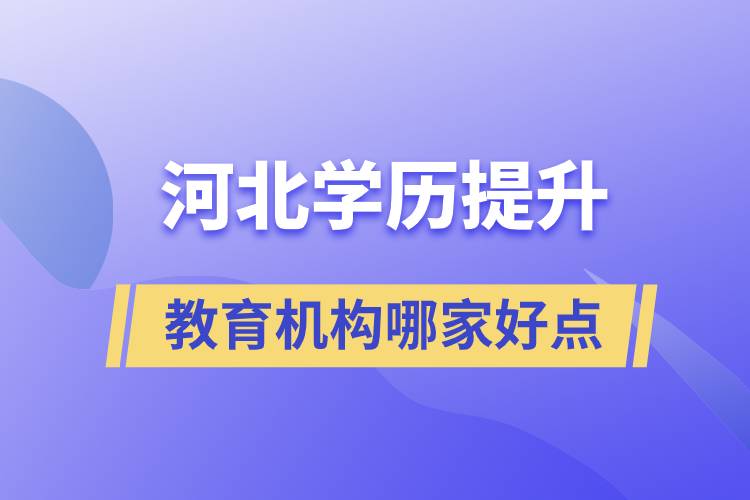 河北学历提升

教育机构哪家好点